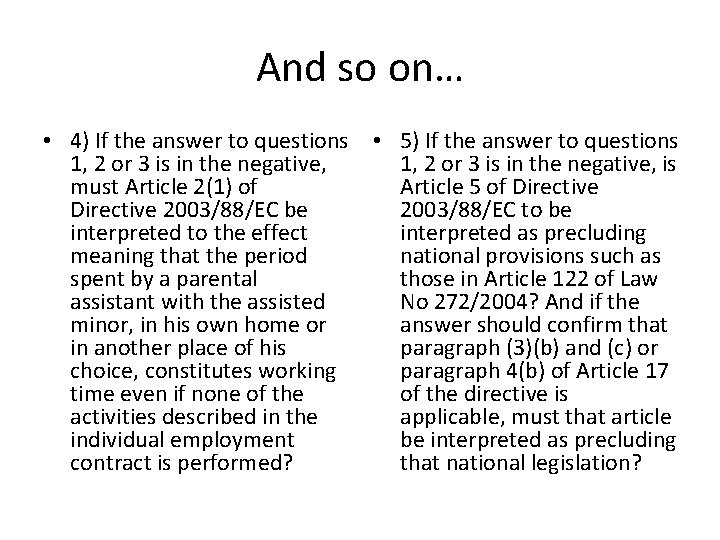 And so on…

• 4) If the answer to questions 1, 2 or 3 is in the negative, must Article 2(1) of Directive 2003/88/EC be interpreted to the effect meaning that the period spent by a parental assistant with the assisted minor, in his own home or in another place of his choice, constitutes working time even if none of the activities described in the individual employment contract is performed?

• 5) If the answer to questions 1, 2 or 3 is in the negative, is Article 5 of Directive 2003/88/EC to be interpreted as precluding national provisions such as those in Article 122 of Law No 272/2004? And if the answer should confirm that paragraph (3)(b) and (c) or paragraph 4(b) of Article 17 of the directive is applicable, must that article be interpreted as precluding that national legislation?